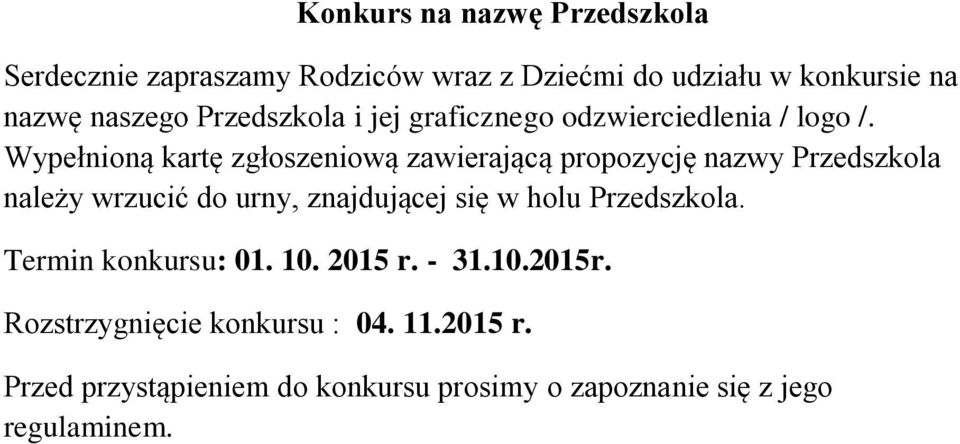 Konkurs na nazwę Przedszkola

Serdecznie zapraszamy Rodziców wraz z Dziećmi do udziału w konkursie na nazwę naszego Przedszkola i jej graficznego odzwierciedlenia / logo /. Wypełnioną kartę zgłoszeniową zawierającą propozycję nazwy Przedszkola należy wrzucić do urny, znajdującej się w holu Przedszkola.

Termin konkursu: 01. 10. 2015 r. - 31.10.2015r.

Rozstrzygnięcie konkursu : 04. 11.2015 r.

Przed przystąpieniem do konkursu prosimy o zapoznanie się z jego regulaminem.